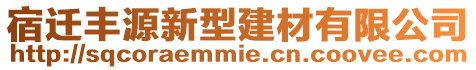 宿迁丰源新型建材有限公司
http://sqcoraemmie.cn.coovee.com